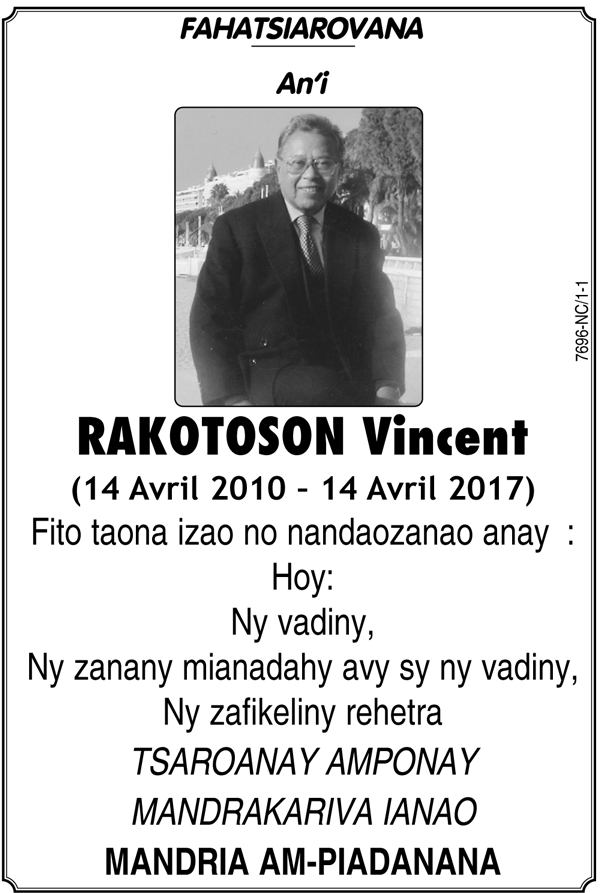 FAHATSIAROVANA

An'i

7696-NC/1-1

RAKOTOSON Vincent

(14 Avril 2010 - 14 Avril 2017)

Fito taona izao no nandaozanao anay :

Hoy:

Ny vadiny,

Ny zanany mianadahy avy sy ny vadiny,

Ny zafikeliny rehetra

TSAROANAY AMPONAY

MANDRAKARIVA IANAO

MANDRIA AM-PIADANANA